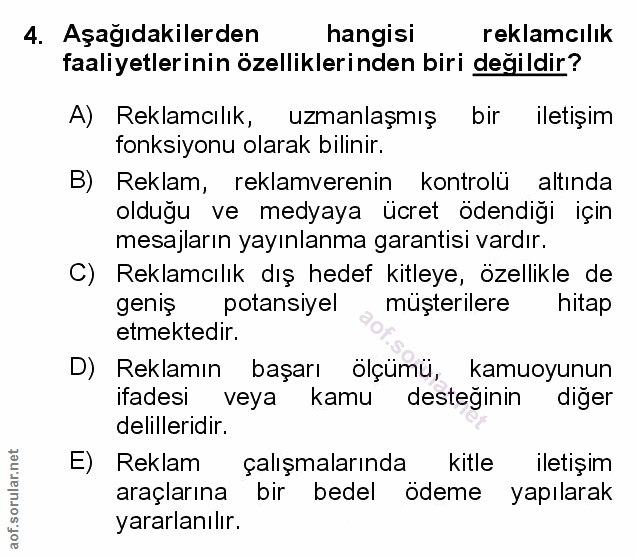 4. Aşağıdakilerden hangisi reklamcılık faaliyetlerinin özelliklerinden biri değildir?

A) Reklamcılık, uzmanlaşmış bir iletişim fonksiyonu olarak bilinir.

B) Reklam, reklamverenin kontrolü altında olduğu ve medyaya ücret ödendiği için mesajların yayınlanma garantisi vardır.

C) Reklamcılık dış hedef kitleye, özellikle de geniş potansiyel müşterilere hitap etmektedir.

D) Reklamın başarı ölçümü, kamuoyunun ifadesi veya kamu desteğinin diğer delilleridir.

E) Reklam çalışmalarında kitle iletişim araçlarına bir bedel ödeme yapılarak yararlanılır.

aof.sorular.net

aof.sorular.net